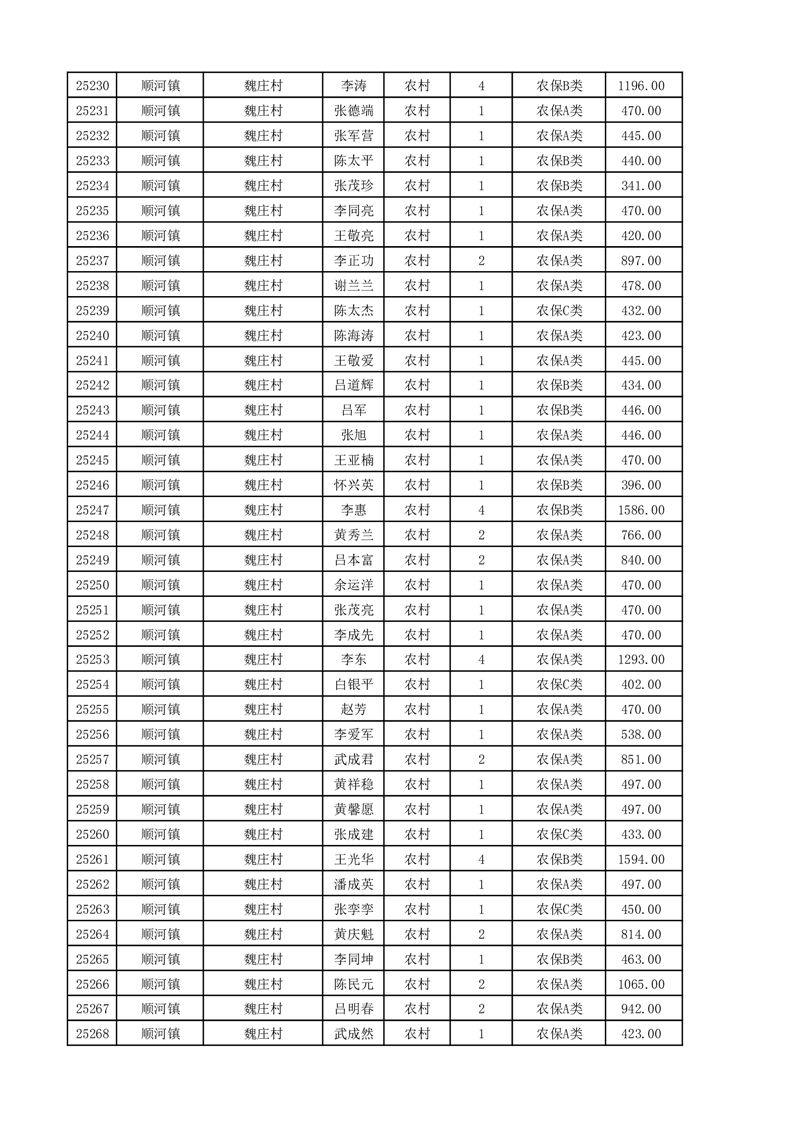 | 25230 | 顺河镇 | 魏庄村 | 李涛 | 农村 | 4 | 农保B类 | 1196.00 |
|---|---|---|---|---|---|---|---|
| 25231 | 顺河镇 | 魏庄村 | 张德端 | 农村 | 1 | 农保A类 | 470.00 |
| 25232 | 顺河镇 | 魏庄村 | 张军营 | 农村 | 1 | 农保A类 | 445.00 |
| 25233 | 顺河镇 | 魏庄村 | 陈太平 | 农村 | 1 | 农保B类 | 440.00 |
| 25234 | 顺河镇 | 魏庄村 | 张茂珍 | 农村 | 1 | 农保B类 | 341.00 |
| 25235 | 顺河镇 | 魏庄村 | 李同亮 | 农村 | 1 | 农保A类 | 470.00 |
| 25236 | 顺河镇 | 魏庄村 | 王敬亮 | 农村 | 1 | 农保A类 | 420.00 |
| 25237 | 顺河镇 | 魏庄村 | 李正功 | 农村 | 2 | 农保A类 | 897.00 |
| 25238 | 顺河镇 | 魏庄村 | 谢兰兰 | 农村 | 1 | 农保A类 | 478.00 |
| 25239 | 顺河镇 | 魏庄村 | 陈太杰 | 农村 | 1 | 农保C类 | 432.00 |
| 25240 | 顺河镇 | 魏庄村 | 陈海涛 | 农村 | 1 | 农保A类 | 423.00 |
| 25241 | 顺河镇 | 魏庄村 | 王敬爱 | 农村 | 1 | 农保A类 | 445.00 |
| 25242 | 顺河镇 | 魏庄村 | 吕道辉 | 农村 | 1 | 农保B类 | 434.00 |
| 25243 | 顺河镇 | 魏庄村 | 吕军 | 农村 | 1 | 农保B类 | 446.00 |
| 25244 | 顺河镇 | 魏庄村 | 张旭 | 农村 | 1 | 农保A类 | 446.00 |
| 25245 | 顺河镇 | 魏庄村 | 王亚楠 | 农村 | 1 | 农保A类 | 470.00 |
| 25246 | 顺河镇 | 魏庄村 | 怀兴英 | 农村 | 1 | 农保B类 | 396.00 |
| 25247 | 顺河镇 | 魏庄村 | 李惠 | 农村 | 4 | 农保B类 | 1586.00 |
| 25248 | 顺河镇 | 魏庄村 | 黄秀兰 | 农村 | 2 | 农保A类 | 766.00 |
| 25249 | 顺河镇 | 魏庄村 | 吕本富 | 农村 | 2 | 农保A类 | 840.00 |
| 25250 | 顺河镇 | 魏庄村 | 余运洋 | 农村 | 1 | 农保A类 | 470.00 |
| 25251 | 顺河镇 | 魏庄村 | 张茂亮 | 农村 | 1 | 农保A类 | 470.00 |
| 25252 | 顺河镇 | 魏庄村 | 李成先 | 农村 | 1 | 农保A类 | 470.00 |
| 25253 | 顺河镇 | 魏庄村 | 李东 | 农村 | 4 | 农保A类 | 1293.00 |
| 25254 | 顺河镇 | 魏庄村 | 白银平 | 农村 | 1 | 农保C类 | 402.00 |
| 25255 | 顺河镇 | 魏庄村 | 赵芳 | 农村 | 1 | 农保A类 | 470.00 |
| 25256 | 顺河镇 | 魏庄村 | 李爱军 | 农村 | 1 | 农保A类 | 538.00 |
| 25257 | 顺河镇 | 魏庄村 | 武成君 | 农村 | 2 | 农保A类 | 851.00 |
| 25258 | 顺河镇 | 魏庄村 | 黄祥稳 | 农村 | 1 | 农保A类 | 497.00 |
| 25259 | 顺河镇 | 魏庄村 | 黄馨愿 | 农村 | 1 | 农保A类 | 497.00 |
| 25260 | 顺河镇 | 魏庄村 | 张成建 | 农村 | 1 | 农保C类 | 433.00 |
| 25261 | 顺河镇 | 魏庄村 | 王光华 | 农村 | 4 | 农保B类 | 1594.00 |
| 25262 | 顺河镇 | 魏庄村 | 潘成英 | 农村 | 1 | 农保A类 | 497.00 |
| 25263 | 顺河镇 | 魏庄村 | 张李李 | 农村 | 1 | 农保C类 | 450.00 |
| 25264 | 顺河镇 | 魏庄村 | 黄庆魁 | 农村 | 2 | 农保A类 | 814.00 |
| 25265 | 顺河镇 | 魏庄村 | 李同坤 | 农村 | 1 | 农保B类 | 463.00 |
| 25266 | 顺河镇 | 魏庄村 | 陈民元 | 农村 | 2 | 农保A类 | 1065.00 |
| 25267 | 顺河镇 | 魏庄村 | 吕明春 | 农村 | 2 | 农保A类 | 942.00 |
| 25268 | 顺河镇 | 魏庄村 | 武成然 | 农村 | 1 | 农保A类 | 423.00 |